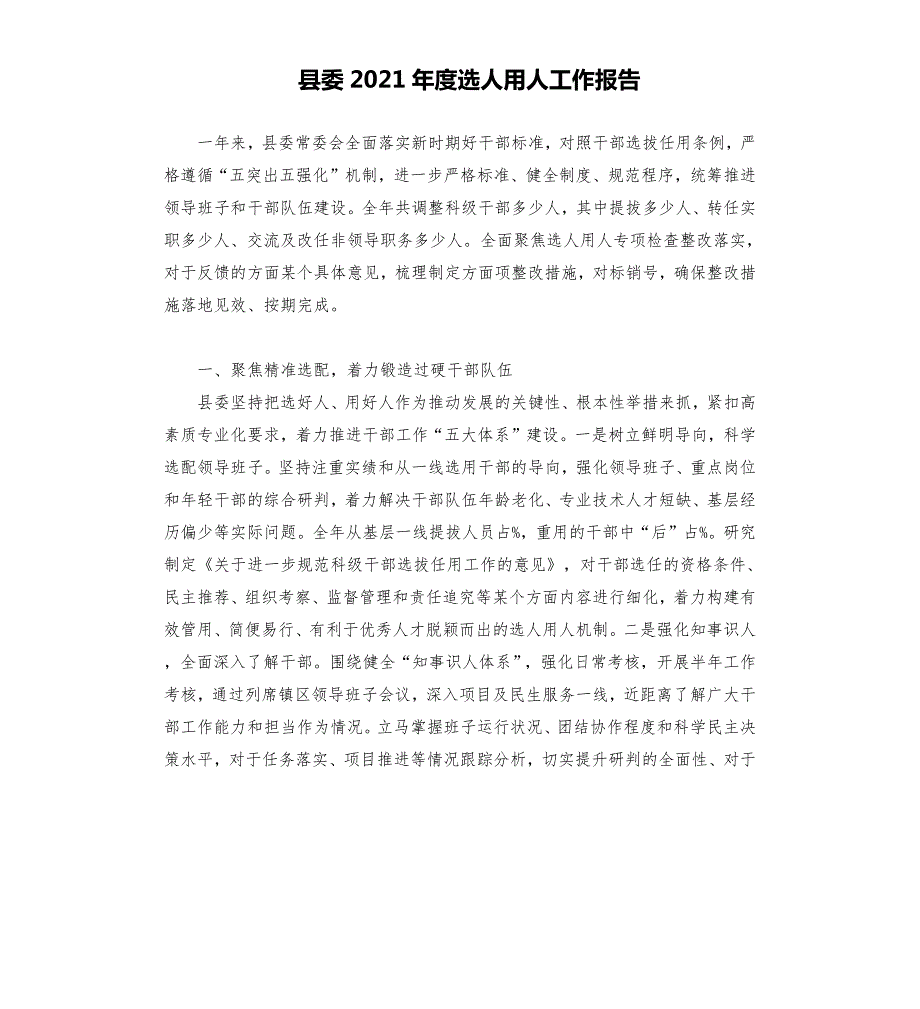 县委 2021 年度选人用人工作报告

一年来，县委常委会全面落实新时期好干部标准，对照干部选拔任用条例，严格遵循“五突出五强化”机制，进一步严格标准、健全制度、规范程序，统筹推进领导班子和干部队伍建设。全年共调整科级干部多少人，其中提拔多少人、转任实职多少人、交流及改任非领导职务多少人。全面聚焦选人用人专项检查整改落实，对于反馈的方面某个具体意见，梳理制定方面项整改措施，对标销号，确保整改措施落地见效、按期完成。

一、聚焦精准选配，着力锻造过硬干部队伍

县委坚持把选好人、用好人作为推动发展的关键性、根本性举措来抓，紧扣高素质专业化要求，着力推进干部工作“五大体系”建设。一是树立鲜明导向，科学选配领导班子。坚持注重实绩和从一线选用干部的导向，强化领导班子、重点岗位和年轻干部的综合研判，着力解决干部队伍年龄老化、专业技术人才短缺、基层经历偏少等实际问题。全年从基层一线提拔人员占%，重用的干部中“后”占%。研究制定《关于进一步规范科级干部选拔任用工作的意见》，对干部选任的资格条件、民主推荐、组织考察、监督管理和责任追究等某个方面内容进行细化，着力构建有效管用、简便易行、有利于优秀人才脱颖而出的选人用人机制。二是强化知事识人，全面深入了解干部。围绕健全“知事识人体系”，强化日常考核，开展半年工作考核，通过列席镇区领导班子会议，深入项目及民生服务一线，近距离了解广大干部工作能力和担当作为情况。立马掌握班子运行状况、团结协作程度和科学民主决策水平，对于任务落实、项目推进等情况跟踪分析，切实提升研判的全面性、对于